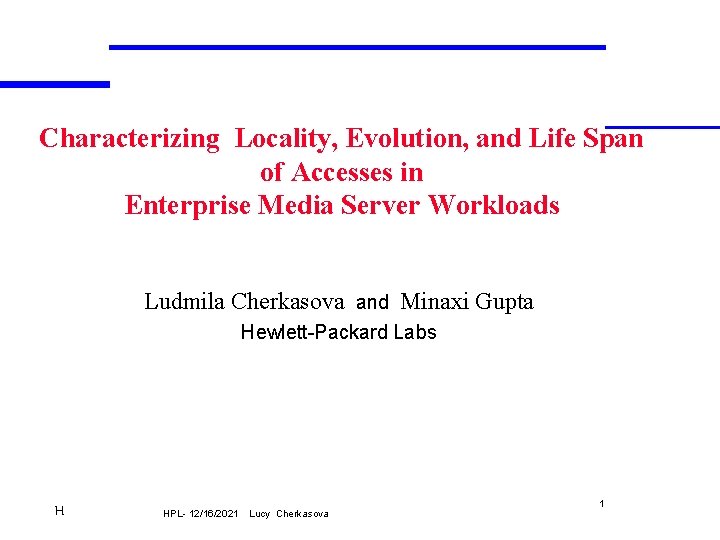 Characterizing Locality, Evolution, and Life Span of Accesses in Enterprise Media Server Workloads

Ludmila Cherkasova and Minaxi Gupta
Hewlett-Packard Labs

H

HPL- 12/16/2021 Lucy Cherkasova

1